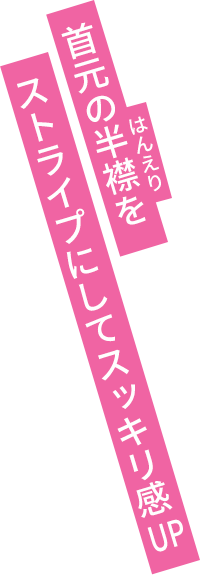 首元の半襟(はんえり)を
ストライプにしてスッキリ感UP